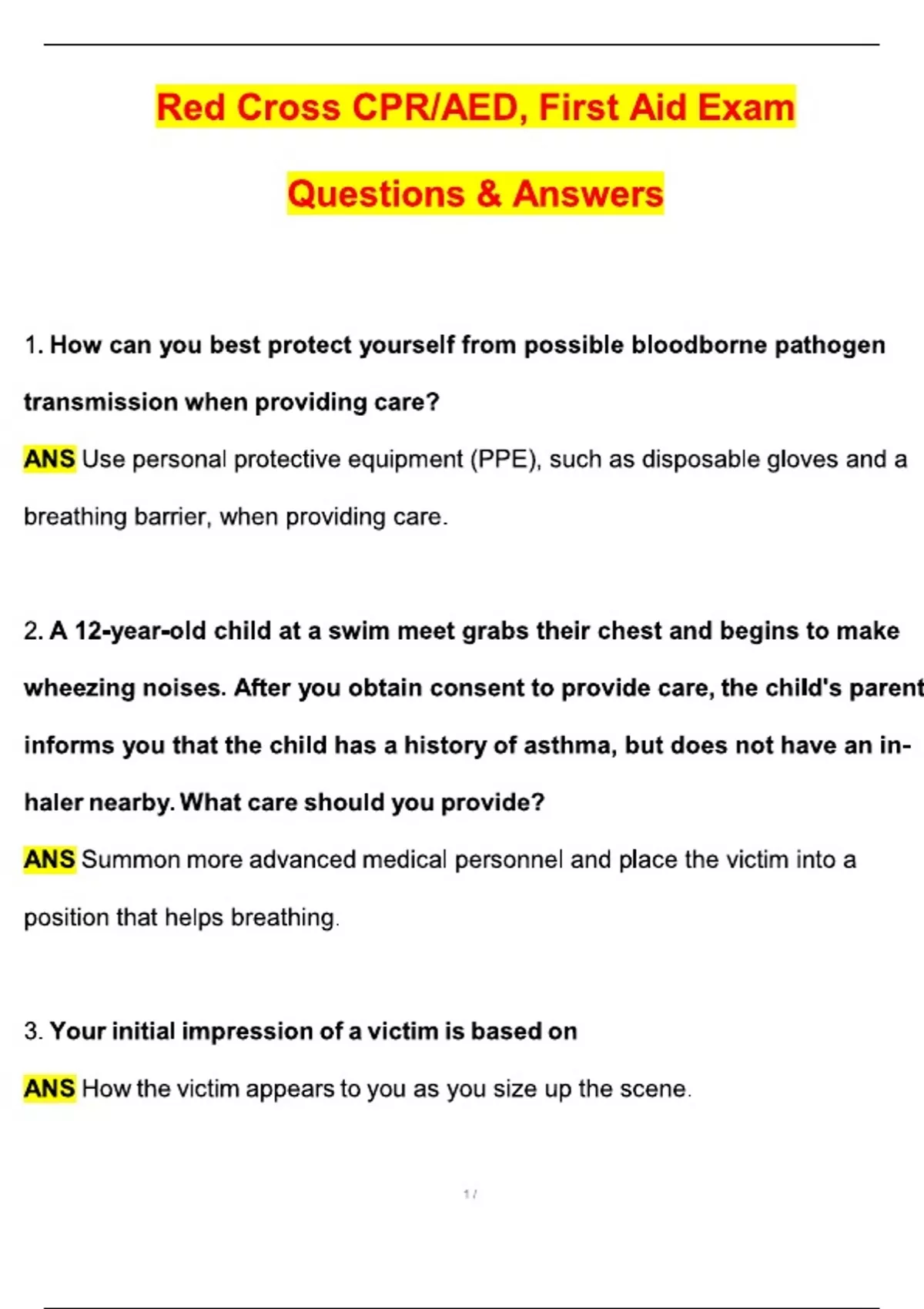 Red Cross CPR/AED, First Aid Exam

Questions & Answers

1. How can you best protect yourself from possible bloodborne pathogen transmission when providing care?

ANS Use personal protective equipment (PPE), such as disposable gloves and a breathing barrier, when providing care.

2. A 12-year-old child at a swim meet grabs their chest and begins to make wheezing noises. After you obtain consent to provide care, the child's parent informs you that the child has a history of asthma, but does not have an inhaler nearby. What care should you provide?

ANS Summon more advanced medical personnel and place the victim into a position that helps breathing.

3. Your initial impression of a victim is based on

ANS How the victim appears to you as you size up the scene.

1 /